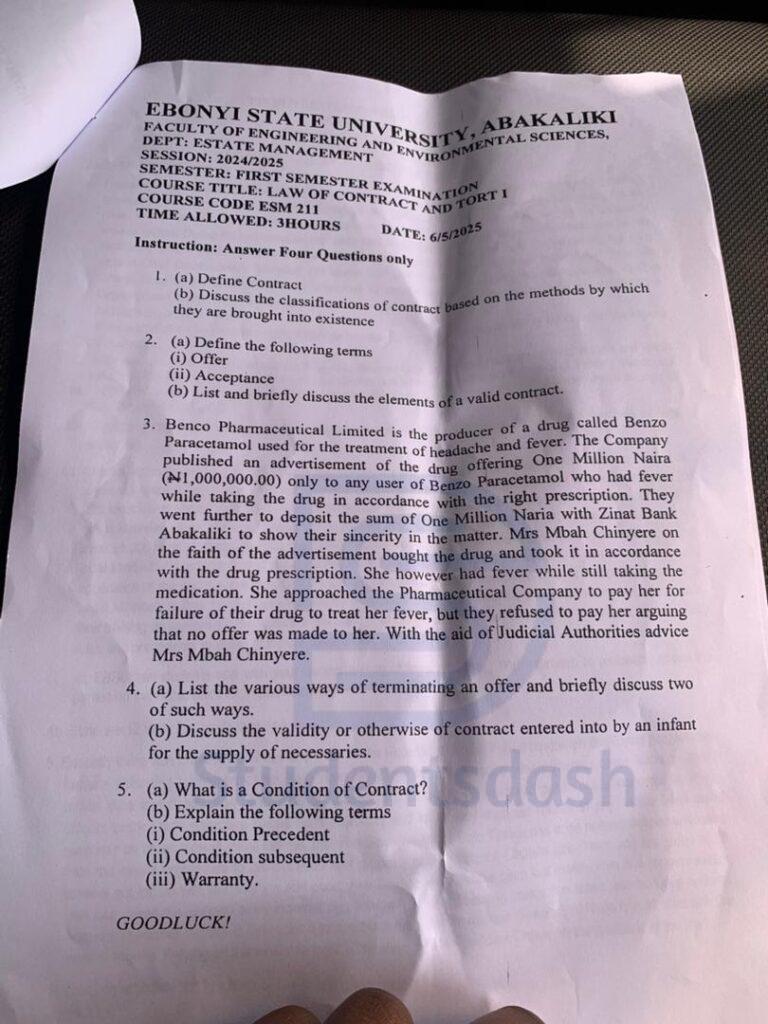 EBONYI STATE UNIVERSITY, ABAKALIKI
FACULTY OF ENGINEERING AND ENVIRONMENTAL SCIENCES,
DEPT: ESTATE MANAGEMENT
SESSION: 2024/2025
SEMESTER: FIRST SEMESTER EXAMINATION
COURSE TITLE: LAW OF CONTRACT AND TORT I
COURSE CODE ESM 211
TIME ALLOWED: 3HOURS DATE: 6/5/2025

Instruction: Answer Four Questions only

1. (a) Define Contract
(b) Discuss the classifications of contract based on the methods by which they are brought into existence

2. (a) Define the following terms
(i) Offer
(ii) Acceptance
(b) List and briefly discuss the elements of a valid contract.

3. Benco Pharmaceutical Limited is the producer of a drug called Benzo Paracetamol used for the treatment of headache and fever. The Company published an advertisement of the drug offering One Million Naira (₦1,000,000.00) only to any user of Benzo Paracetamol who had fever while taking the drug in accordance with the right prescription. They went further to deposit the sum of One Million Naria with Zinat Bank Abakaliki to show their sincerity in the matter. Mrs Mbah Chinyere on the faith of the advertisement bought the drug and took it in accordance with the drug prescription. She however had fever while still taking the medication. She approached the Pharmaceutical Company to pay her for failure of their drug to treat her fever, but they refused to pay her arguing that no offer was made to her. With the aid of Judicial Authorities advice Mrs Mbah Chinyere.

4. (a) List the various ways of terminating an offer and briefly discuss two of such ways.
(b) Discuss the validity or otherwise of contract entered into by an infant for the supply of necessaries.

5. (a) What is a Condition of Contract?
(b) Explain the following terms
(i) Condition Precedent
(ii) Condition subsequent
(iii) Warranty.

GOODLUCK!

Studentsdash